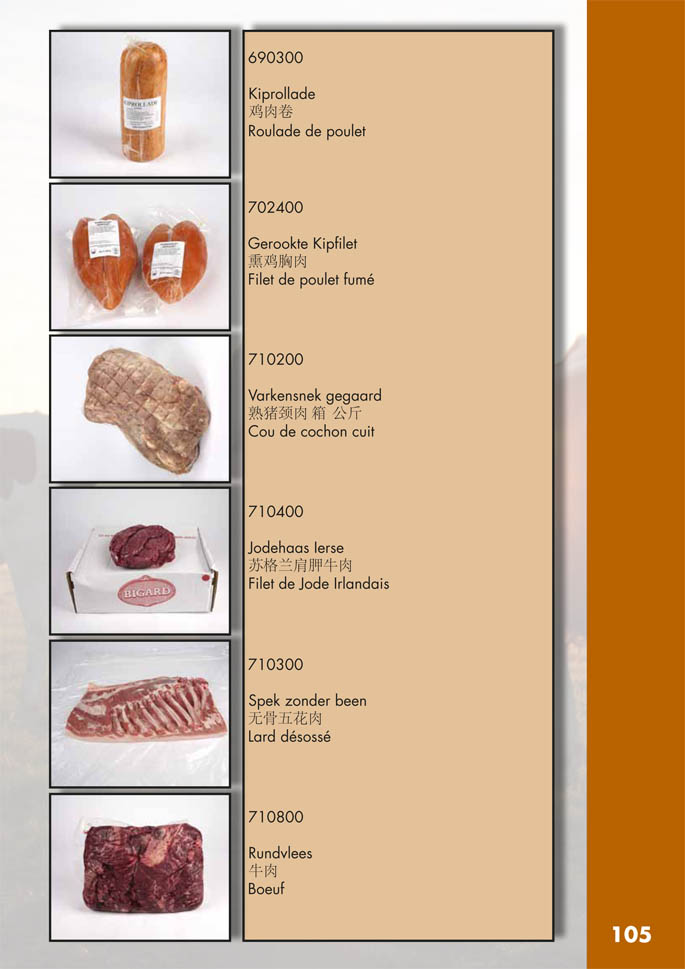 KIPROLLADE

690300

Kiprollade
鸡肉卷
Roulade de poulet

702400

Gerookte Kipfilet
熏鸡胸肉
Filet de poulet fumé

710200

Varkensnek gegaard
熟猪颈肉 箱 公斤
Cou de cochon cuit

BIGARD

710400

Jodehaas Ierse
苏格兰肩胛牛肉
Filet de Jode Irlandais

710300

Spek zonder been
无骨五花肉
Lard désossé

710800

Rundvlees
牛肉
Boeuf

105